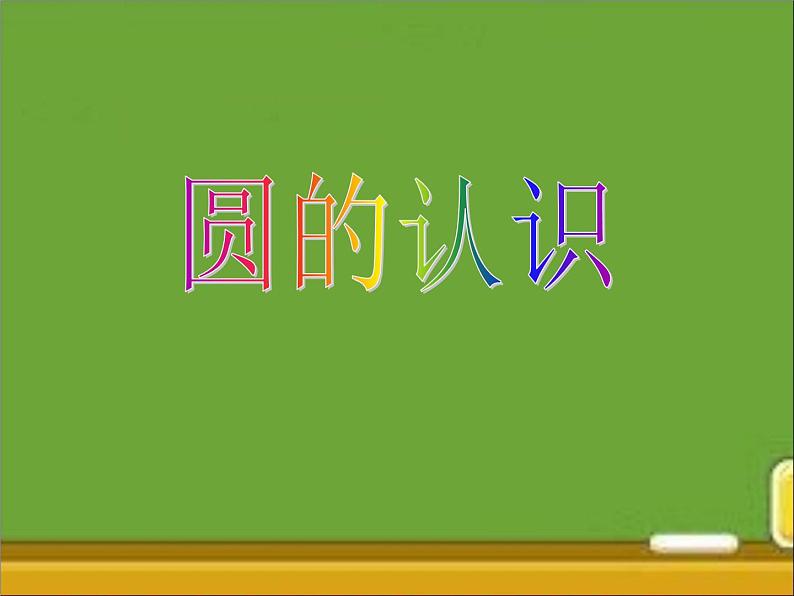 圆的认识